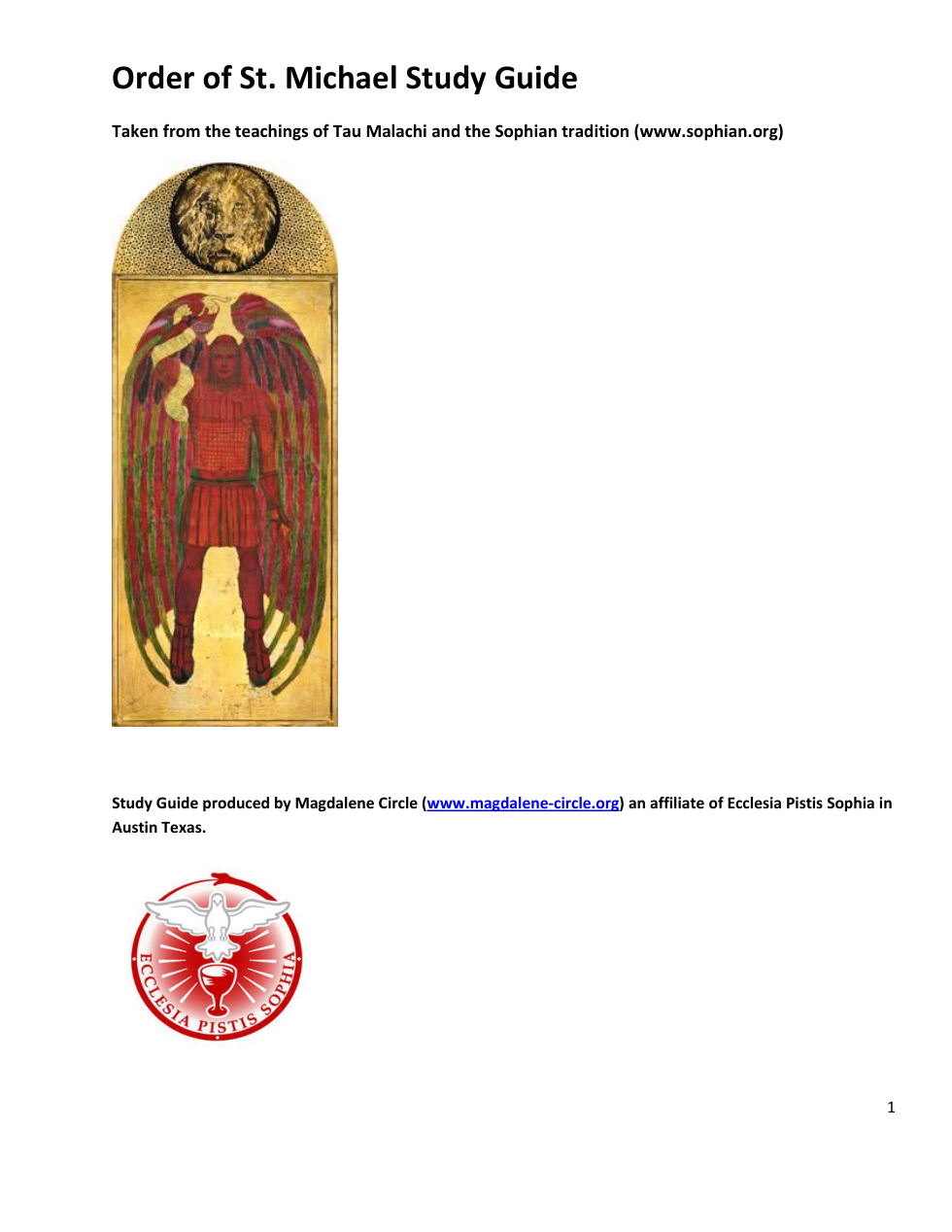 Order of St. Michael Study Guide

Taken from the teachings of Tau Malachi and the Sophian tradition (www.sophian.org)

Study Guide produced by Magdalene Circle (www.magdalene-circle.org) an affiliate of Ecclesia Pistis Sophia in Austin Texas.

ECCLESIA PISTIS SOPHIA

1